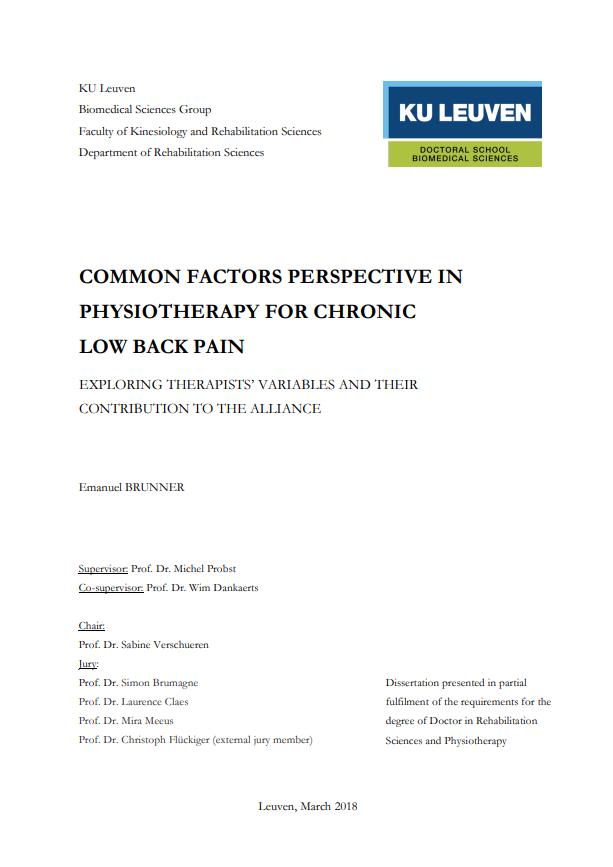 KU Leuven
Biomedical Sciences Group
Faculty of Kinesiology and Rehabilitation Sciences
Department of Rehabilitation Sciences

KU LEUVEN
DOCTORAL SCHOOL
BIOMEDICAL SCIENCES

COMMON FACTORS PERSPECTIVE IN PHYSIOTHERAPY FOR CHRONIC LOW BACK PAIN

EXPLORING THERAPISTS' VARIABLES AND THEIR CONTRIBUTION TO THE ALLIANCE

Emanuel BRUNNER

Supervisor: Prof. Dr. Michel Probst
Co-supervisor: Prof. Dr. Wim Dankaerts

Chair:
Prof. Dr. Sabine Verschueren
Jury:
Prof. Dr. Simon Brumagne
Prof. Dr. Laurence Claes
Prof. Dr. Mira Meeus
Prof. Dr. Christoph Flückiger (external jury member)

Dissertation presented in partial fulfilment of the requirements for the degree of Doctor in Rehabilitation Sciences and Physiotherapy

Leuven, March 2018